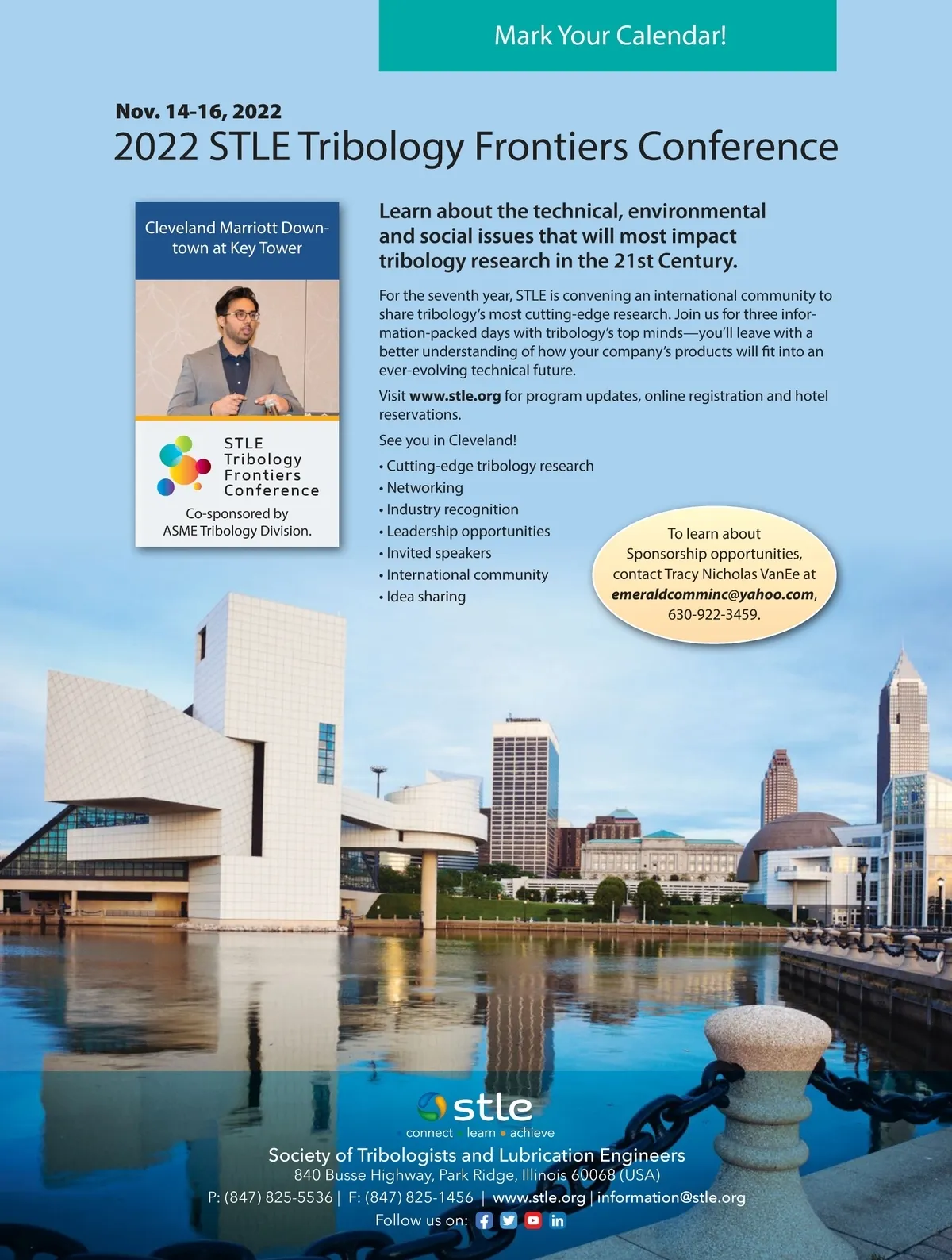 Mark Your Calendar!

Nov. 14-16, 2022
2022 STLE Tribology Frontiers Conference

Cleveland Marriott Downtown at Key Tower

STLE
Tribology
Frontiers
Conference

Co-sponsored by
ASME Tribology Division.

Learn about the technical, environmental and social issues that will most impact tribology research in the 21st Century.

For the seventh year, STLE is convening an international community to share tribology's most cutting-edge research. Join us for three information-packed days with tribology's top minds—you'll leave with a better understanding of how your company's products will fit into an ever-evolving technical future.

Visit www.stle.org for program updates, online registration and hotel reservations.

See you in Cleveland!

• Cutting-edge tribology research
• Networking
• Industry recognition
• Leadership opportunities
• Invited speakers
• International community
• Idea sharing

To learn about
Sponsorship opportunities,
contact Tracy Nicholas VanEe at
emeraldcomminc@yahoo.com,
630-922-3459.

stle
connect • learn • achieve

Society of Tribologists and Lubrication Engineers
840 Busse Highway, Park Ridge, Illinois 60068 (USA)
P: (847) 825-5536 | F: (847) 825-1456 | www.stle.org | information@stle.org
Follow us on: